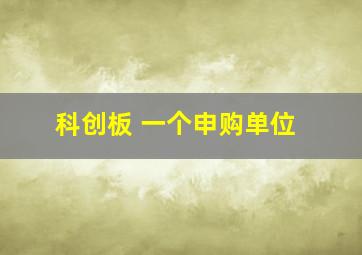 科创板 一个申购单位